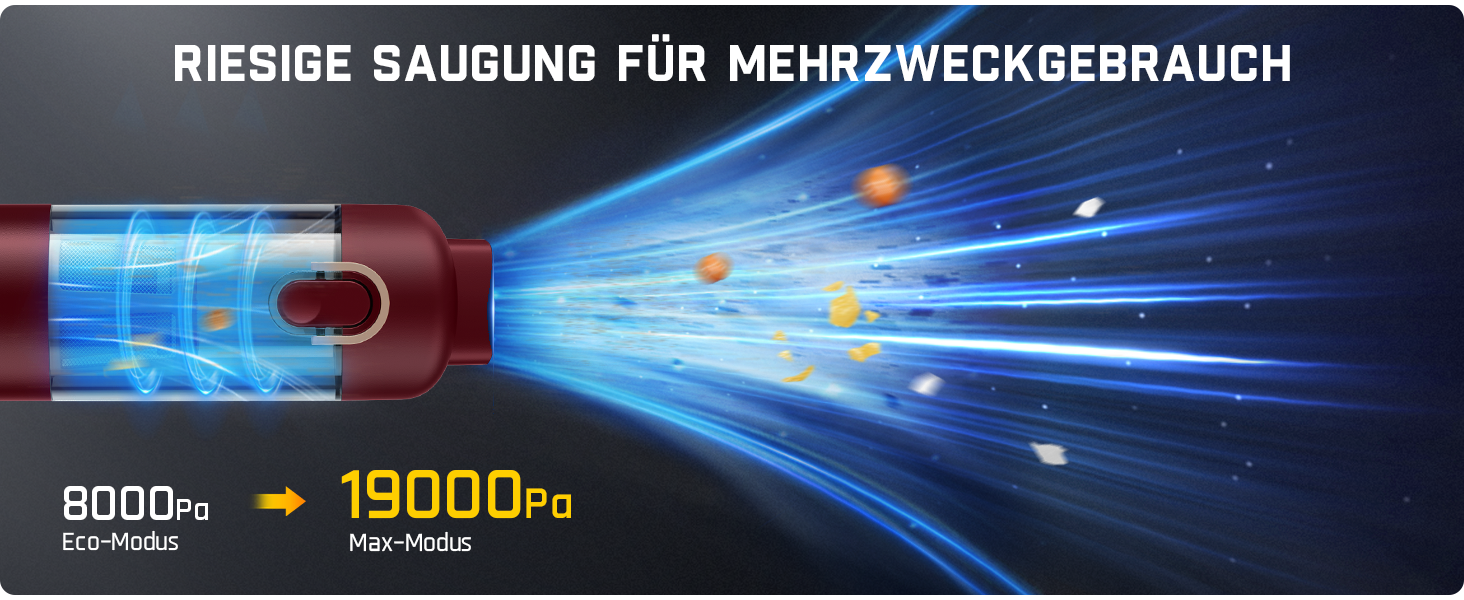 RIESIGE SAUGUNG FÜR MEHRZWECKGEBRAUCH

8000Pa
Eco-Modus

19000Pa
Max-Modus